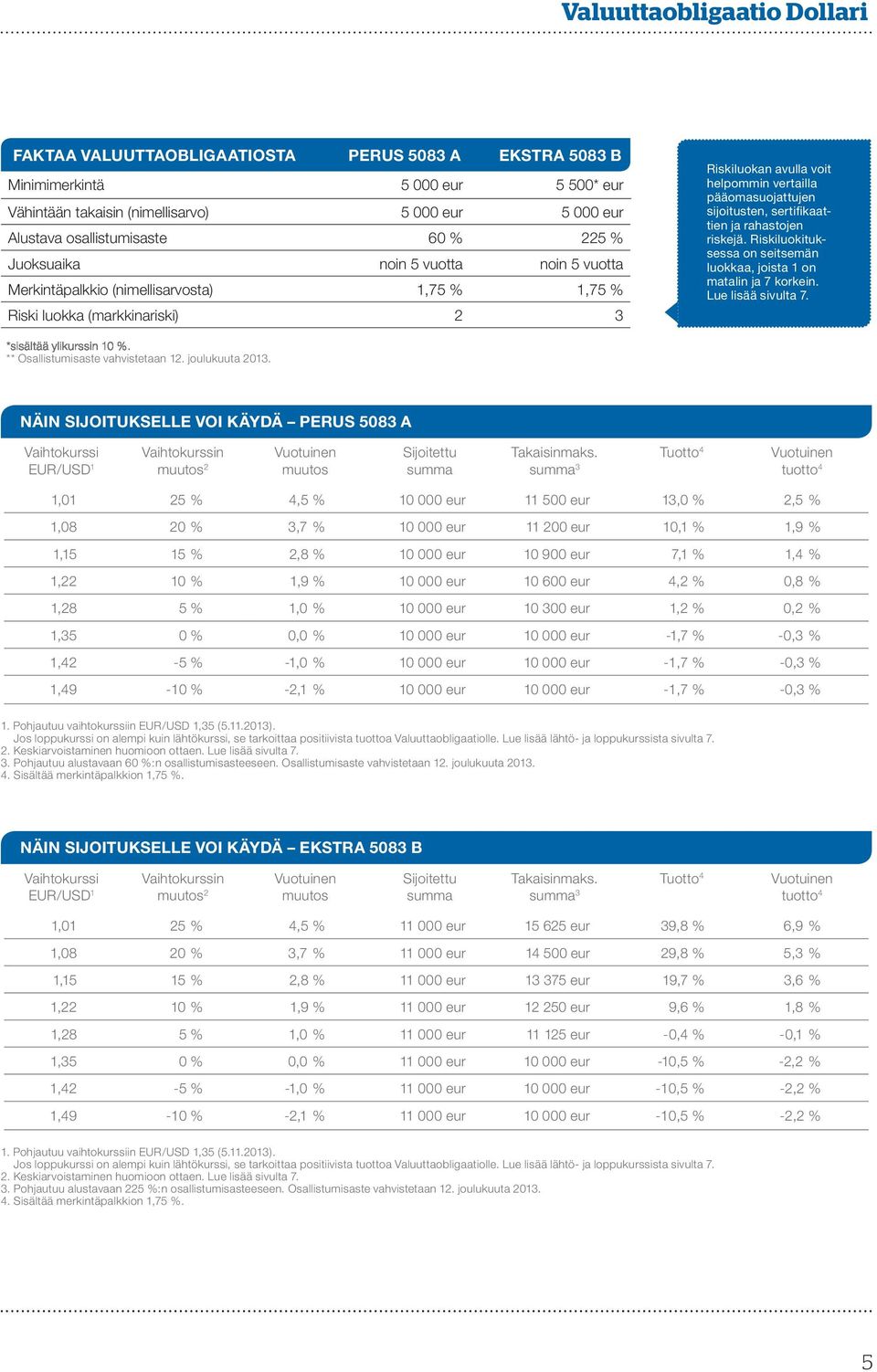 Valuuttaobligaatio Dollari

| FAKTAA VALUUTTAOBLIGAATIOSTA | PERUS 5083 A | EKSTRA 5083 B |
|---|---|---|
| Minimimerkintä | 5 000 eur | 5 500* eur |
| Vähintään takaisin (nimellisarvo) | 5 000 eur | 5 000 eur |
| Alustava osallistumisaste | 60 % | 225 % |
| Juoksuaika | noin 5 vuotta | noin 5 vuotta |
| Merkintäpalkkio (nimellisarvosta) | 1,75 % | 1,75 % |
| Riski luokka (markkinariski) | 2 | 3 |

Riskiluokan avulla voit helpommin vertailla pääomasuojattujen sijoitusten, sertifikaattien ja rahastojen riskejä. Riskiluokituksessa on seitsemän luokkaa, joista 1 on matalin ja 7 korkein. Lue lisää sivulta 7.

*sisältää ylikurssin 10 %.
** Osallistumisaste vahvistetaan 12. joulukuuta 2013.

NÄIN SIJOITUKSELLE VOI KÄYDÄ – PERUS 5083 A

| Vaihtokurssi EUR/USD$^1$ | Vaihtokurssin muutos$^2$ | Vuotuinen muutos | Sijoitettu summa | Takaisinmaks. summa$^3$ | Tuotto$^4$ | Vuotuinen tuotto$^4$ |
|---|---|---|---|---|---|---|
| 1,01 | 25 % | 4,5 % | 10 000 eur | 11 500 eur | 13,0 % | 2,5 % |
| 1,08 | 20 % | 3,7 % | 10 000 eur | 11 200 eur | 10,1 % | 1,9 % |
| 1,15 | 15 % | 2,8 % | 10 000 eur | 10 900 eur | 7,1 % | 1,4 % |
| 1,22 | 10 % | 1,9 % | 10 000 eur | 10 600 eur | 4,2 % | 0,8 % |
| 1,28 | 5 % | 1,0 % | 10 000 eur | 10 300 eur | 1,2 % | 0,2 % |
| 1,35 | 0 % | 0,0 % | 10 000 eur | 10 000 eur | -1,7 % | -0,3 % |
| 1,42 | -5 % | -1,0 % | 10 000 eur | 10 000 eur | -1,7 % | -0,3 % |
| 1,49 | -10 % | -2,1 % | 10 000 eur | 10 000 eur | -1,7 % | -0,3 % |

1. Pohjautuu vaihtokurssiin EUR/USD 1,35 (5.11.2013).
Jos loppukurssi on alempi kuin lähtökurssi, se tarkoittaa positiivista tuottoa Valuuttaobligaatiolle. Lue lisää lähtö- ja loppukurssista sivulta 7.
2. Keskiarvoistaminen huomioon ottaen. Lue lisää sivulta 7.
3. Pohjautuu alustavaan 60 %:n osallistumisasteeseen. Osallistumisaste vahvistetaan 12. joulukuuta 2013.
4. Sisältää merkintäpalkkion 1,75 %.

NÄIN SIJOITUKSELLE VOI KÄYDÄ – EKSTRA 5083 B

| Vaihtokurssi EUR/USD$^1$ | Vaihtokurssin muutos$^2$ | Vuotuinen muutos | Sijoitettu summa | Takaisinmaks. summa$^3$ | Tuotto$^4$ | Vuotuinen tuotto$^4$ |
|---|---|---|---|---|---|---|
| 1,01 | 25 % | 4,5 % | 11 000 eur | 15 625 eur | 39,8 % | 6,9 % |
| 1,08 | 20 % | 3,7 % | 11 000 eur | 14 500 eur | 29,8 % | 5,3 % |
| 1,15 | 15 % | 2,8 % | 11 000 eur | 13 375 eur | 19,7 % | 3,6 % |
| 1,22 | 10 % | 1,9 % | 11 000 eur | 12 250 eur | 9,6 % | 1,8 % |
| 1,28 | 5 % | 1,0 % | 11 000 eur | 11 125 eur | -0,4 % | -0,1 % |
| 1,35 | 0 % | 0,0 % | 11 000 eur | 10 000 eur | -10,5 % | -2,2 % |
| 1,42 | -5 % | -1,0 % | 11 000 eur | 10 000 eur | -10,5 % | -2,2 % |
| 1,49 | -10 % | -2,1 % | 11 000 eur | 10 000 eur | -10,5 % | -2,2 % |

1. Pohjautuu vaihtokurssiin EUR/USD 1,35 (5.11.2013).
Jos loppukurssi on alempi kuin lähtökurssi, se tarkoittaa positiivista tuottoa Valuuttaobligaatiolle. Lue lisää lähtö- ja loppukurssista sivulta 7.
2. Keskiarvoistaminen huomioon ottaen. Lue lisää sivulta 7.
3. Pohjautuu alustavaan 225 %:n osallistumisasteeseen. Osallistumisaste vahvistetaan 12. joulukuuta 2013.
4. Sisältää merkintäpalkkion 1,75 %.

5